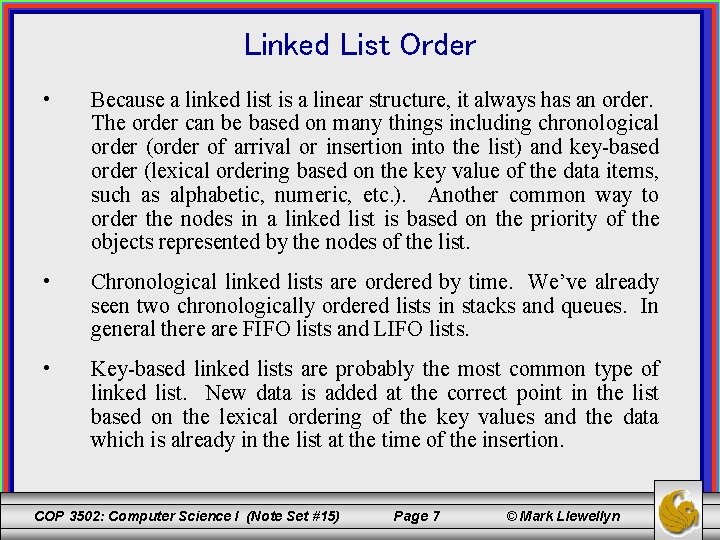 Linked List Order

• Because a linked list is a linear structure, it always has an order. The order can be based on many things including chronological order (order of arrival or insertion into the list) and key-based order (lexical ordering based on the key value of the data items, such as alphabetic, numeric, etc.). Another common way to order the nodes in a linked list is based on the priority of the objects represented by the nodes of the list.

• Chronological linked lists are ordered by time. We've already seen two chronologically ordered lists in stacks and queues. In general there are FIFO lists and LIFO lists.

• Key-based linked lists are probably the most common type of linked list. New data is added at the correct point in the list based on the lexical ordering of the key values and the data which is already in the list at the time of the insertion.

COP 3502: Computer Science I (Note Set #15) Page 7 © Mark Llewellyn